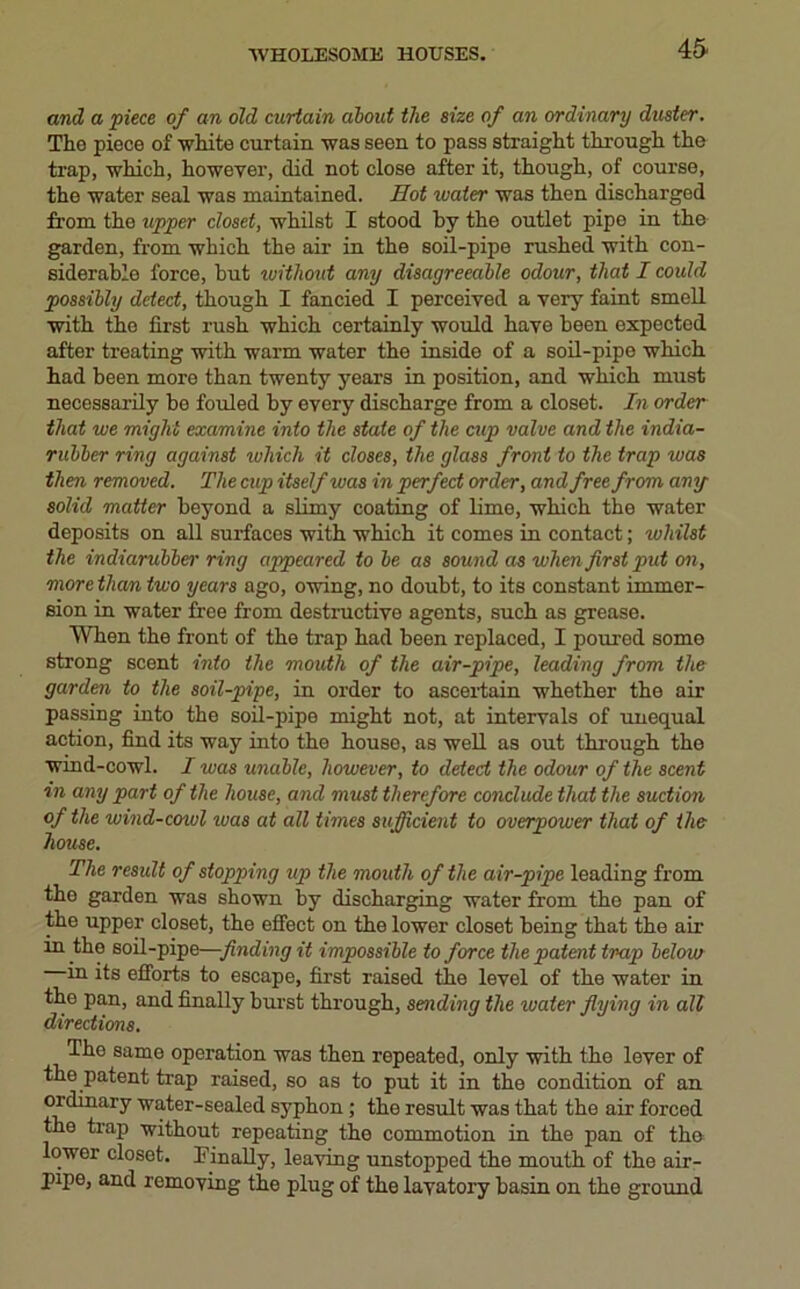 WHOLESOME HOUSES.

45

and a piece of an old curtain about the size of an ordinary duster. The piece of white curtain was seen to pass straight through the trap, which, however, did not close after it, though, of course, the water seal was maintained. Hot water was then discharged from the upper closet, whilst I stood by the outlet pipe in the garden, from which the air in the soil-pipe rushed with considerable force, but without any disagreeable odour, that I could possibly detect, though I fancied I perceived a very faint smell with the first rush which certainly would have been expected after treating with warm water the inside of a soil-pipe which had been more than twenty years in position, and which must necessarily be fouled by every discharge from a closet. In order that we might examine into the state of the cup valve and the india-rubber ring against which it closes, the glass front to the trap was then removed. The cup itself was in perfect order, and free from any solid matter beyond a slimy coating of lime, which the water deposits on all surfaces with which it comes in contact; whilst the indiarubber ring appeared to be as sound as when first put on, more than two years ago, owing, no doubt, to its constant immersion in water free from destructive agents, such as grease. When the front of the trap had been replaced, I poured some strong scent into the mouth of the air-pipe, leading from the garden to the soil-pipe, in order to ascertain whether the air passing into the soil-pipe might not, at intervals of unequal action, find its way into the house, as well as out through the wind-cowl. I was unable, however, to detect the odour of the scent in any part of the house, and must therefore conclude that the suction of the wind-cowl was at all times sufficient to overpower that of the house.

The result of stopping up the mouth of the air-pipe leading from the garden was shown by discharging water from the pan of the upper closet, the effect on the lower closet being that the air in the soil-pipe—finding it impossible to force the patent trap below—in its efforts to escape, first raised the level of the water in the pan, and finally burst through, sending the water flying in all directions.

The same operation was then repeated, only with the lever of the patent trap raised, so as to put it in the condition of an ordinary water-sealed syphon; the result was that the air forced the trap without repeating the commotion in the pan of the lower closet. Finally, leaving unstopped the mouth of the air-pipe, and removing the plug of the lavatory basin on the ground